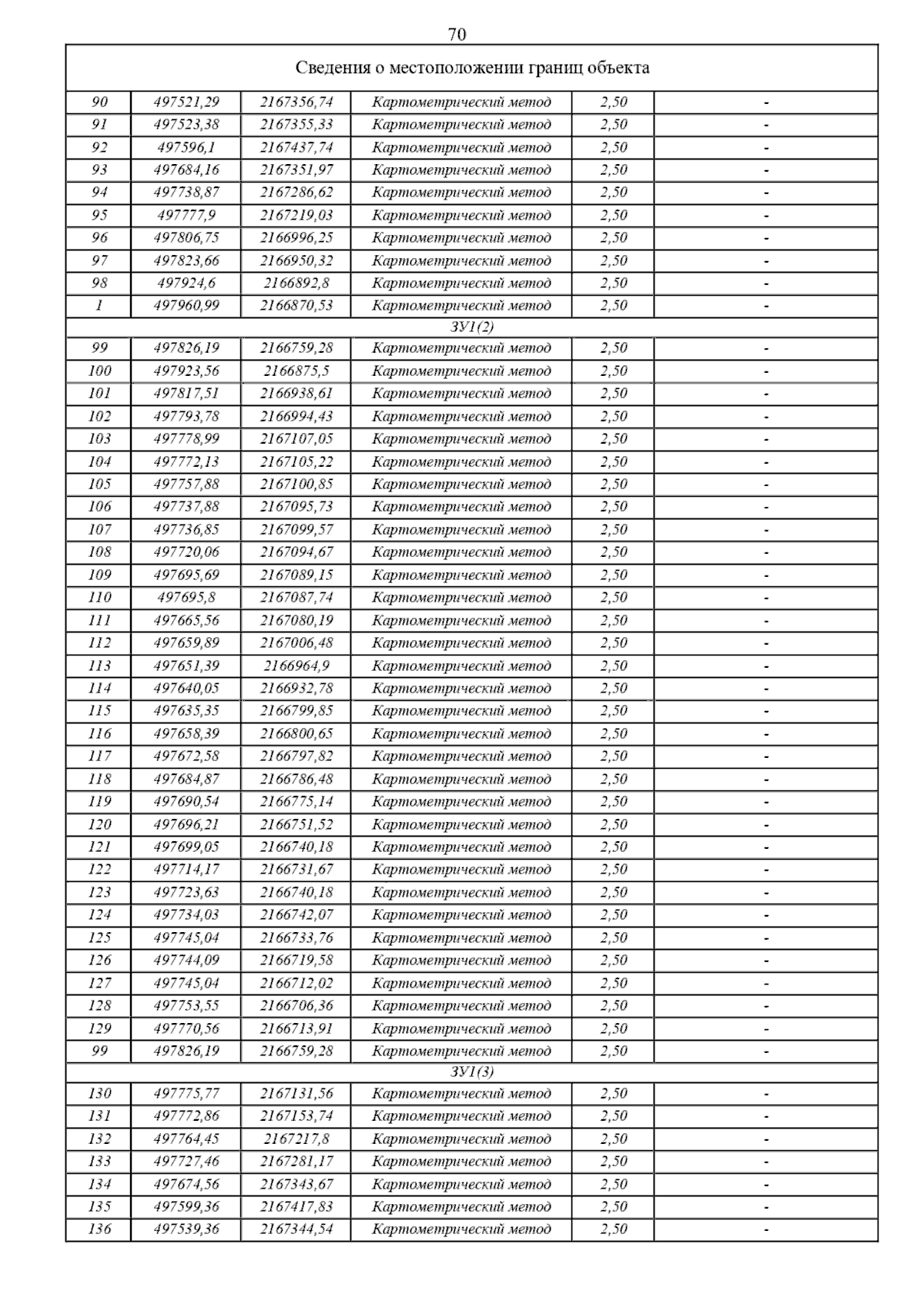 70

| Сведения о местоположении границ объекта | | | | | |
|---|---|---|---|---|---|
| 90 | 497521,29 | 2167356,74 | Картометрический метод | 2,50 | - |
| 91 | 497523,38 | 2167355,33 | Картометрический метод | 2,50 | - |
| 92 | 497596,1 | 2167437,74 | Картометрический метод | 2,50 | - |
| 93 | 497684,16 | 2167351,97 | Картометрический метод | 2,50 | - |
| 94 | 497738,87 | 2167286,62 | Картометрический метод | 2,50 | - |
| 95 | 497777,9 | 2167219,03 | Картометрический метод | 2,50 | - |
| 96 | 497806,75 | 2166996,25 | Картометрический метод | 2,50 | - |
| 97 | 497823,66 | 2166950,32 | Картометрический метод | 2,50 | - |
| 98 | 497924,6 | 2166892,8 | Картометрический метод | 2,50 | - |
| 1 | 497960,99 | 2166870,53 | Картометрический метод | 2,50 | - |
| ЗУ1(2) | | | | | |
| 99 | 497826,19 | 2166759,28 | Картометрический метод | 2,50 | - |
| 100 | 497923,56 | 2166875,5 | Картометрический метод | 2,50 | - |
| 101 | 497817,51 | 2166938,61 | Картометрический метод | 2,50 | - |
| 102 | 497793,78 | 2166994,43 | Картометрический метод | 2,50 | - |
| 103 | 497778,99 | 2167107,05 | Картометрический метод | 2,50 | - |
| 104 | 497772,13 | 2167105,22 | Картометрический метод | 2,50 | - |
| 105 | 497757,88 | 2167100,85 | Картометрический метод | 2,50 | - |
| 106 | 497737,88 | 2167095,73 | Картометрический метод | 2,50 | - |
| 107 | 497736,85 | 2167099,57 | Картометрический метод | 2,50 | - |
| 108 | 497720,06 | 2167094,67 | Картометрический метод | 2,50 | - |
| 109 | 497695,69 | 2167089,15 | Картометрический метод | 2,50 | - |
| 110 | 497695,8 | 2167087,74 | Картометрический метод | 2,50 | - |
| 111 | 497665,56 | 2167080,19 | Картометрический метод | 2,50 | - |
| 112 | 497659,89 | 2167006,48 | Картометрический метод | 2,50 | - |
| 113 | 497651,39 | 2166964,9 | Картометрический метод | 2,50 | - |
| 114 | 497640,05 | 2166932,78 | Картометрический метод | 2,50 | - |
| 115 | 497635,35 | 2166799,85 | Картометрический метод | 2,50 | - |
| 116 | 497658,39 | 2166800,65 | Картометрический метод | 2,50 | - |
| 117 | 497672,58 | 2166797,82 | Картометрический метод | 2,50 | - |
| 118 | 497684,87 | 2166786,48 | Картометрический метод | 2,50 | - |
| 119 | 497690,54 | 2166775,14 | Картометрический метод | 2,50 | - |
| 120 | 497696,21 | 2166751,52 | Картометрический метод | 2,50 | - |
| 121 | 497699,05 | 2166740,18 | Картометрический метод | 2,50 | - |
| 122 | 497714,17 | 2166731,67 | Картометрический метод | 2,50 | - |
| 123 | 497723,63 | 2166740,18 | Картометрический метод | 2,50 | - |
| 124 | 497734,03 | 2166742,07 | Картометрический метод | 2,50 | - |
| 125 | 497745,04 | 2166733,76 | Картометрический метод | 2,50 | - |
| 126 | 497744,09 | 2166719,58 | Картометрический метод | 2,50 | - |
| 127 | 497745,04 | 2166712,02 | Картометрический метод | 2,50 | - |
| 128 | 497753,55 | 2166706,36 | Картометрический метод | 2,50 | - |
| 129 | 497770,56 | 2166713,91 | Картометрический метод | 2,50 | - |
| 99 | 497826,19 | 2166759,28 | Картометрический метод | 2,50 | - |
| ЗУ1(3) | | | | | |
| 130 | 497775,77 | 2167131,56 | Картометрический метод | 2,50 | - |
| 131 | 497772,86 | 2167153,74 | Картометрический метод | 2,50 | - |
| 132 | 497764,45 | 2167217,8 | Картометрический метод | 2,50 | - |
| 133 | 497727,46 | 2167281,17 | Картометрический метод | 2,50 | - |
| 134 | 497674,56 | 2167343,67 | Картометрический метод | 2,50 | - |
| 135 | 497599,36 | 2167417,83 | Картометрический метод | 2,50 | - |
| 136 | 497539,36 | 2167344,54 | Картометрический метод | 2,50 | - |